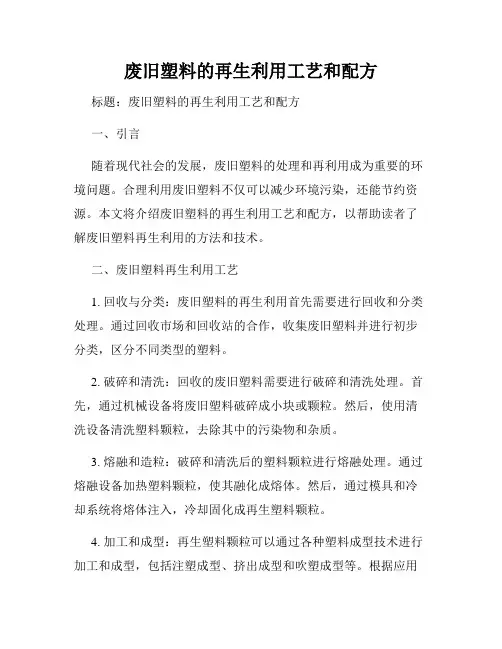 废旧塑料的再生利用工艺和配方

标题：废旧塑料的再生利用工艺和配方

一、引言

随着现代社会的发展，废旧塑料的处理和再利用成为重要的环境问题。合理利用废旧塑料不仅可以减少环境污染，还能节约资源。本文将介绍废旧塑料的再生利用工艺和配方，以帮助读者了解废旧塑料再生利用的方法和技术。

二、废旧塑料再生利用工艺

1. 回收与分类：废旧塑料的再生利用首先需要进行回收和分类处理。通过回收市场和回收站的合作，收集废旧塑料并进行初步分类，区分不同类型的塑料。

2. 破碎和清洗：回收的废旧塑料需要进行破碎和清洗处理。首先，通过机械设备将废旧塑料破碎成小块或颗粒。然后，使用清洗设备清洗塑料颗粒，去除其中的污染物和杂质。

3. 熔融和造粒：破碎和清洗后的塑料颗粒进行熔融处理。通过熔融设备加热塑料颗粒，使其融化成熔体。然后，通过模具和冷却系统将熔体注入，冷却固化成再生塑料颗粒。

4. 加工和成型：再生塑料颗粒可以通过各种塑料成型技术进行加工和成型，包括注塑成型、挤出成型和吹塑成型等。根据应用